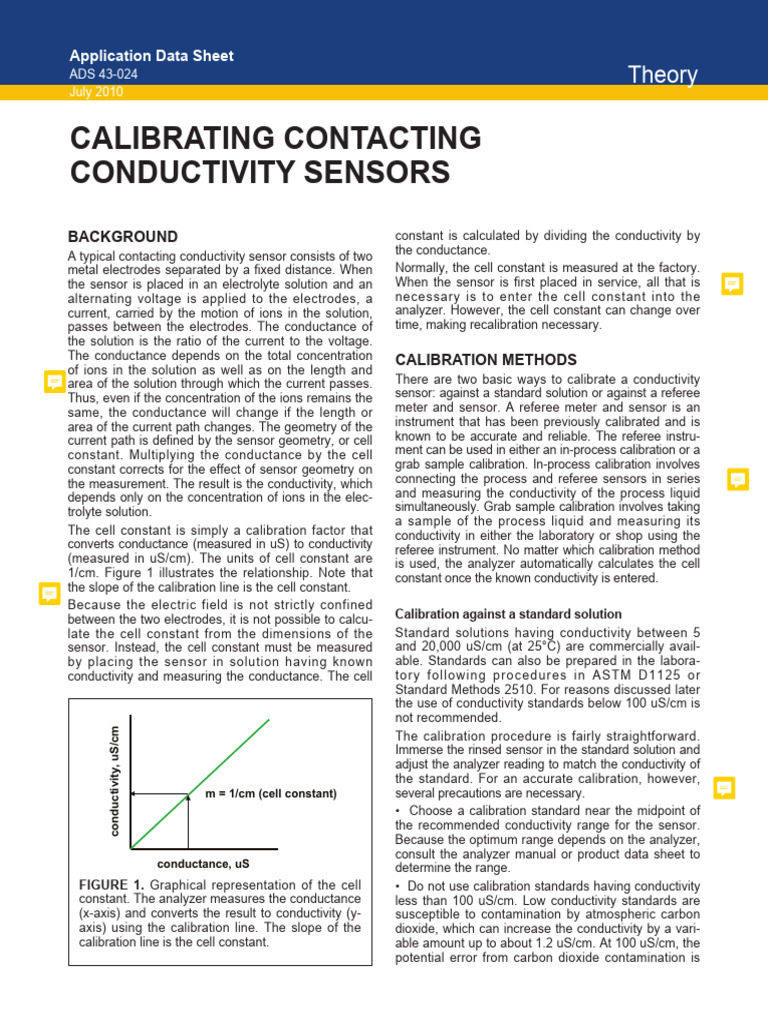 Application Data Sheet
ADS 43-024
July 2010

Theory

CALIBRATING CONTACTING CONDUCTIVITY SENSORS

BACKGROUND

A typical contacting conductivity sensor consists of two metal electrodes separated by a fixed distance. When the sensor is placed in an electrolyte solution and an alternating voltage is applied to the electrodes, a current, carried by the motion of ions in the solution, passes between the electrodes. The conductance of the solution is the ratio of the current to the voltage. The conductance depends on the total concentration of ions in the solution as well as on the length and area of the solution through which the current passes. Thus, even if the concentration of the ions remains the same, the conductance will change if the length or area of the current path changes. The geometry of the current path is defined by the sensor geometry, or cell constant. Multiplying the conductance by the cell constant corrects for the effect of sensor geometry on the measurement. The result is the conductivity, which depends only on the concentration of ions in the electrolyte solution.

The cell constant is simply a calibration factor that converts conductance (measured in uS) to conductivity (measured in uS/cm). The units of cell constant are 1/cm. Figure 1 illustrates the relationship. Note that the slope of the calibration line is the cell constant.

Because the electric field is not strictly confined between the two electrodes, it is not possible to calculate the cell constant from the dimensions of the sensor. Instead, the cell constant must be measured by placing the sensor in solution having known conductivity and measuring the conductance. The cell

conductivity, uS/cm

m = 1/cm (cell constant)

conductance, uS

FIGURE 1. Graphical representation of the cell constant. The analyzer measures the conductance (x-axis) and converts the result to conductivity (y-axis) using the calibration line. The slope of the calibration line is the cell constant.

constant is calculated by dividing the conductivity by the conductance.

Normally, the cell constant is measured at the factory. When the sensor is first placed in service, all that is necessary is to enter the cell constant into the analyzer. However, the cell constant can change over time, making recalibration necessary.

CALIBRATION METHODS

There are two basic ways to calibrate a conductivity sensor: against a standard solution or against a referee meter and sensor. A referee meter and sensor is an instrument that has been previously calibrated and is known to be accurate and reliable. The referee instrument can be used in either an in-process calibration or a grab sample calibration. In-process calibration involves connecting the process and referee sensors in series and measuring the conductivity of the process liquid simultaneously. Grab sample calibration involves taking a sample of the process liquid and measuring its conductivity in either the laboratory or shop using the referee instrument. No matter which calibration method is used, the analyzer automatically calculates the cell constant once the known conductivity is entered.

Calibration against a standard solution

Standard solutions having conductivity between 5 and 20,000 uS/cm (at 25°C) are commercially available. Standards can also be prepared in the laboratory following procedures in ASTM D1125 or Standard Methods 2510. For reasons discussed later the use of conductivity standards below 100 uS/cm is not recommended.

The calibration procedure is fairly straightforward. Immerse the rinsed sensor in the standard solution and adjust the analyzer reading to match the conductivity of the standard. For an accurate calibration, however, several precautions are necessary.

• Choose a calibration standard near the midpoint of the recommended conductivity range for the sensor. Because the optimum range depends on the analyzer, consult the analyzer manual or product data sheet to determine the range.

• Do not use calibration standards having conductivity less than 100 uS/cm. Low conductivity standards are susceptible to contamination by atmospheric carbon dioxide, which can increase the conductivity by a variable amount up to about 1.2 uS/cm. At 100 uS/cm, the potential error from carbon dioxide contamination is